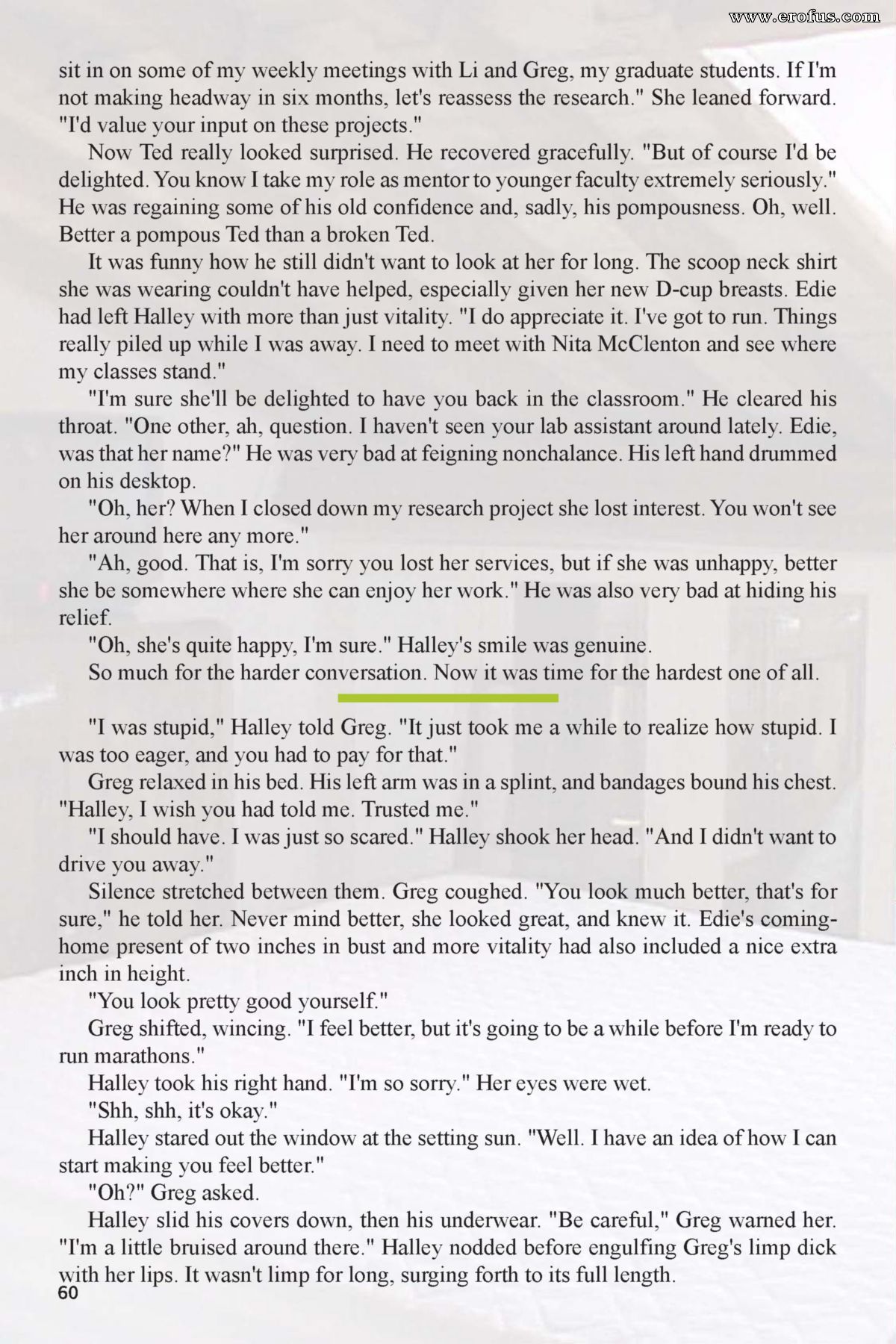 sit in on some of my weekly meetings with Li and Greg, my graduate students. If I'm not making headway in six months, let's reassess the research." She leaned forward. "I'd value your input on these projects."

Now Ted really looked surprised. He recovered gracefully. "But of course I'd be delighted. You know I take my role as mentor to younger faculty extremely seriously." He was regaining some of his old confidence and, sadly, his pompousness. Oh, well. Better a pompous Ted than a broken Ted.

It was funny how he still didn't want to look at her for long. The scoop neck shirt she was wearing couldn't have helped, especially given her new D-cup breasts. Edie had left Halley with more than just vitality. "I do appreciate it. I've got to run. Things really piled up while I was away. I need to meet with Nita McClenton and see where my classes stand."

"I'm sure she'll be delighted to have you back in the classroom." He cleared his throat. "One other, ah, question. I haven't seen your lab assistant around lately. Edie, was that her name?" He was very bad at feigning nonchalance. His left hand drummed on his desktop.

"Oh, her? When I closed down my research project she lost interest. You won't see her around here any more."

"Ah, good. That is, I'm sorry you lost her services, but if she was unhappy, better she be somewhere where she can enjoy her work." He was also very bad at hiding his relief.

"Oh, she's quite happy, I'm sure." Halley's smile was genuine.

So much for the harder conversation. Now it was time for the hardest one of all.

"I was stupid," Halley told Greg. "It just took me a while to realize how stupid. I was too eager, and you had to pay for that."

Greg relaxed in his bed. His left arm was in a splint, and bandages bound his chest. "Halley, I wish you had told me. Trusted me."

"I should have. I was just so scared." Halley shook her head. "And I didn't want to drive you away."

Silence stretched between them. Greg coughed. "You look much better, that's for sure," he told her. Never mind better, she looked great, and knew it. Edie's coming-home present of two inches in bust and more vitality had also included a nice extra inch in height.

"You look pretty good yourself."

Greg shifted, wincing. "I feel better, but it's going to be a while before I'm ready to run marathons."

Halley took his right hand. "I'm so sorry." Her eyes were wet.

"Shh, shh, it's okay."

Halley stared out the window at the setting sun. "Well. I have an idea of how I can start making you feel better."

"Oh?" Greg asked.

Halley slid his covers down, then his underwear. "Be careful," Greg warned her. "I'm a little bruised around there." Halley nodded before engulfing Greg's limp dick with her lips. It wasn't limp for long, surging forth to its full length.

60

www.erofus.com